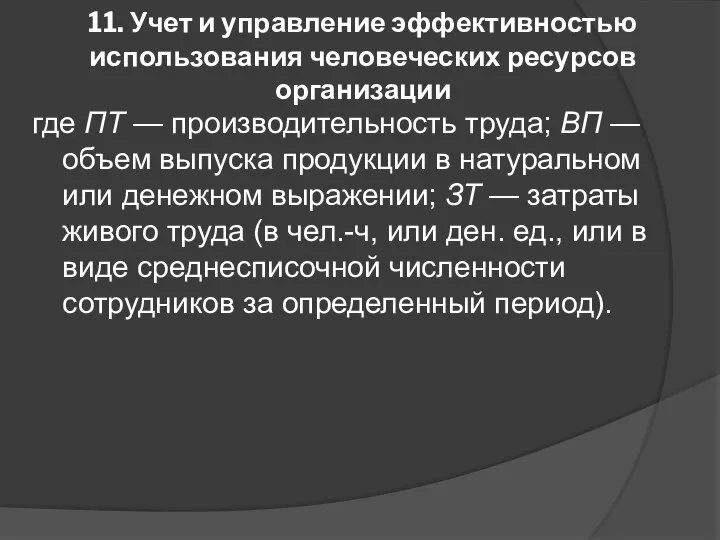 11. Учет и управление эффективностью использования человеческих ресурсов организации

где ПТ — производительность труда; ВП — объем выпуска продукции в натуральном или денежном выражении; ЗТ — затраты живого труда (в чел.-ч, или ден. ед., или в виде среднесписочной численности сотрудников за определенный период).